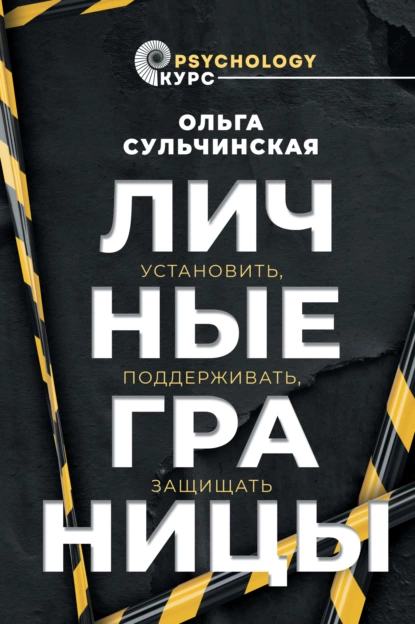 PSYCHOLOGY
КУРС

ОЛЬГА СУЛЬЧИНСКАЯ

ЛИЧ
УСТАНОВИТЬ,
НЫЕ
ПОДДЕРЖИВАТЬ,
ГРА
ЗАЩИЩАТЬ
НИЦЫ